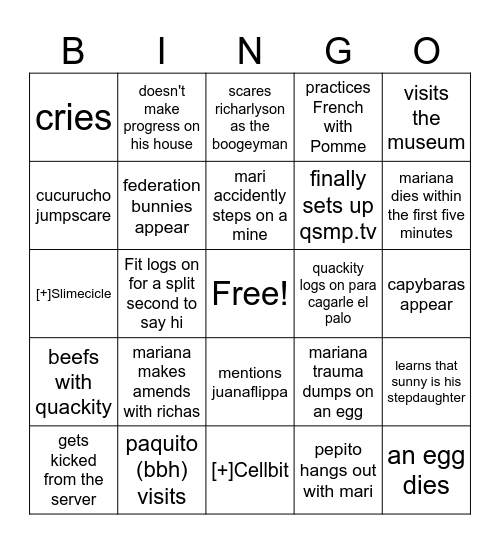 | B | I | N | G | O |
|---|---|---|---|---|
| cries | doesn't make progress on his house | scares richarlyson as the boogeyman | practices French with Pomme | visits the museum |
| cucurucho jumpscare | federation bunnies appear | mari accidently steps on a mine | finally sets up qsmp.tv | mariana dies within the first five minutes |
| [+]Slimecicle | Fit logs on for a split second to say hi | Free! | quackity logs on para cagarle el palo | capybaras appear |
| beefs with quackity | mariana makes amends with richas | mentions juanaflippa | mariana trauma dumps on an egg | learns that sunny is his stepdaughter |
| gets kicked from the server | paquito (bbh) visits | [+]Cellbit | pepito hangs out with mari | an egg dies |